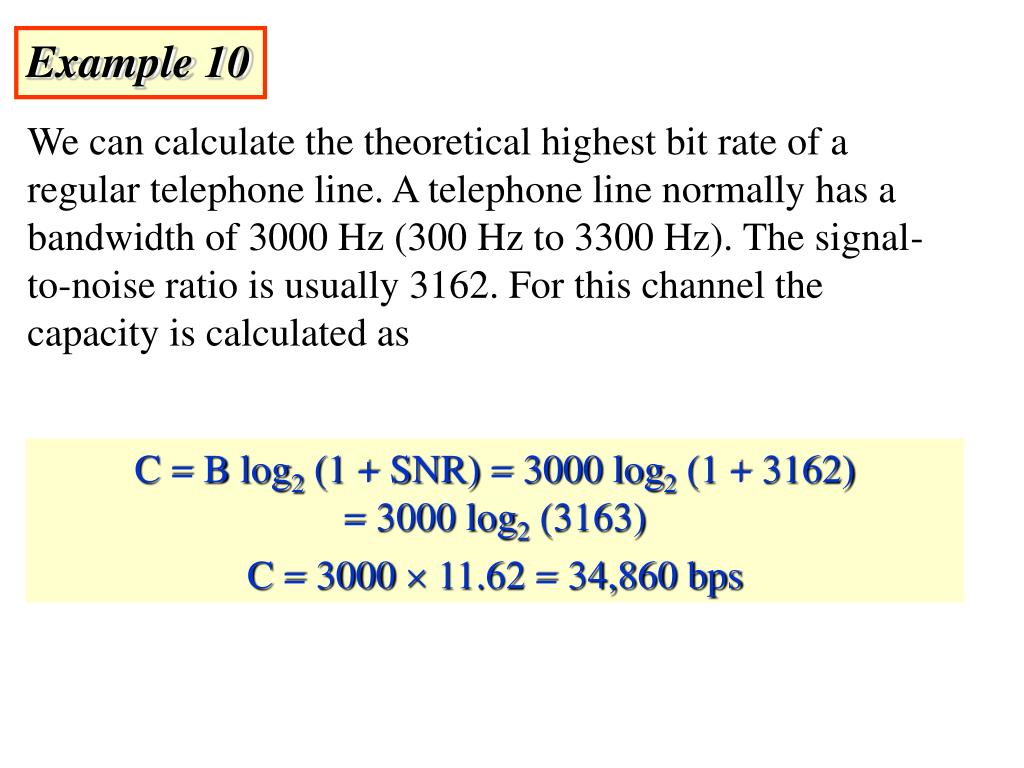 Example 10

We can calculate the theoretical highest bit rate of a regular telephone line. A telephone line normally has a bandwidth of 3000 Hz (300 Hz to 3300 Hz). The signal-to-noise ratio is usually 3162. For this channel the capacity is calculated as

$C = B \log_2 (1 + SNR) = 3000 \log_2 (1 + 3162)$
$= 3000 \log_2 (3163)$
$C = 3000 \times 11.62 = 34,860$ bps